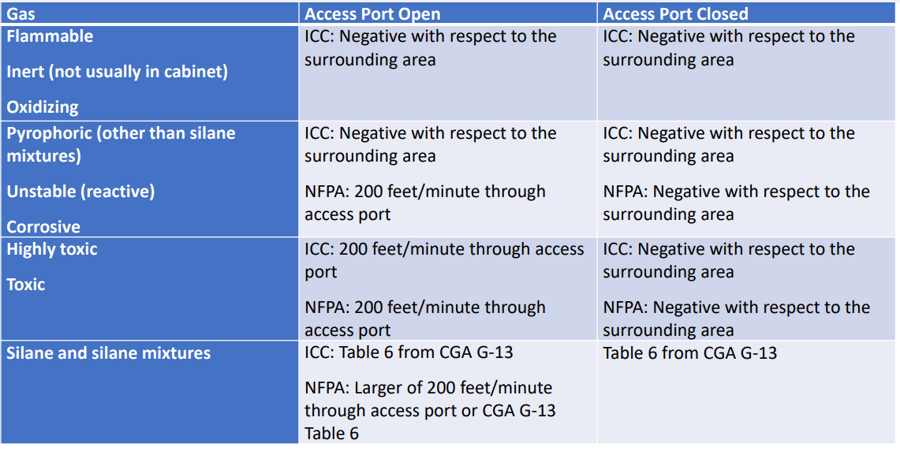 | Gas | Access Port Open | Access Port Closed |
|---|---|---|
| Flammable<br><br>Inert (not usually in cabinet)<br><br>Oxidizing | ICC: Negative with respect to the surrounding area | ICC: Negative with respect to the surrounding area |
| Pyrophoric (other than silane mixtures)<br><br>Unstable (reactive)<br><br>Corrosive | ICC: Negative with respect to the surrounding area<br><br>NFPA: 200 feet/minute through access port | ICC: Negative with respect to the surrounding area<br><br>NFPA: Negative with respect to the surrounding area |
| Highly toxic<br><br>Toxic | ICC: 200 feet/minute through access port<br><br>NFPA: 200 feet/minute through access port | ICC: Negative with respect to the surrounding area<br><br>NFPA: Negative with respect to the surrounding area |
| Silane and silane mixtures | ICC: Table 6 from CGA G-13<br><br>NFPA: Larger of 200 feet/minute through access port or CGA G-13 Table 6 | Table 6 from CGA G-13 |